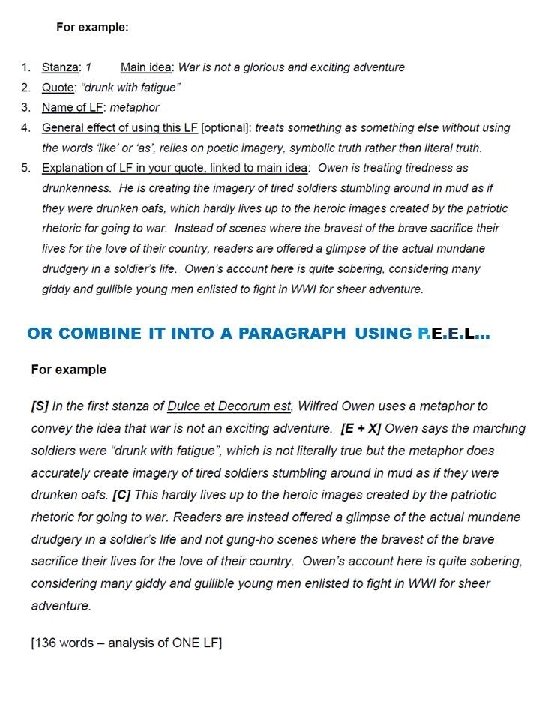 For example:

1. Stanza: 1 Main idea: War is not a glorious and exciting adventure
2. Quote: "drunk with fatigue"
3. Name of LF: metaphor
4. General effect of using this LF [optional]: treats something as something else without using the words 'like' or 'as', relies on poetic imagery, symbolic truth rather than literal truth.
5. Explanation of LF in your quote, linked to main idea: Owen is treating tiredness as drunkenness. He is creating the imagery of tired soldiers stumbling around in mud as if they were drunken oafs, which hardly lives up to the heroic images created by the patriotic rhetoric for going to war. Instead of scenes where the bravest of the brave sacrifice their lives for the love of their country, readers are offered a glimpse of the actual mundane drudgery in a soldier's life. Owen's account here is quite sobering, considering many giddy and gullible young men enlisted to fight in WWI for sheer adventure.

OR COMBINE IT INTO A PARAGRAPH USING P.E.E.L...

For example

[S] In the first stanza of Dulce et Decorum est, Wilfred Owen uses a metaphor to convey the idea that war is not an exciting adventure. [E + X] Owen says the marching soldiers were "drunk with fatigue", which is not literally true but the metaphor does accurately create imagery of tired soldiers stumbling around in mud as if they were drunken oafs. [C] This hardly lives up to the heroic images created by the patriotic rhetoric for going to war. Readers are instead offered a glimpse of the actual mundane drudgery in a soldier's life and not gung-ho scenes where the bravest of the brave sacrifice their lives for the love of their country. Owen's account here is quite sobering, considering many giddy and gullible young men enlisted to fight in WWI for sheer adventure.

[136 words – analysis of ONE LF]